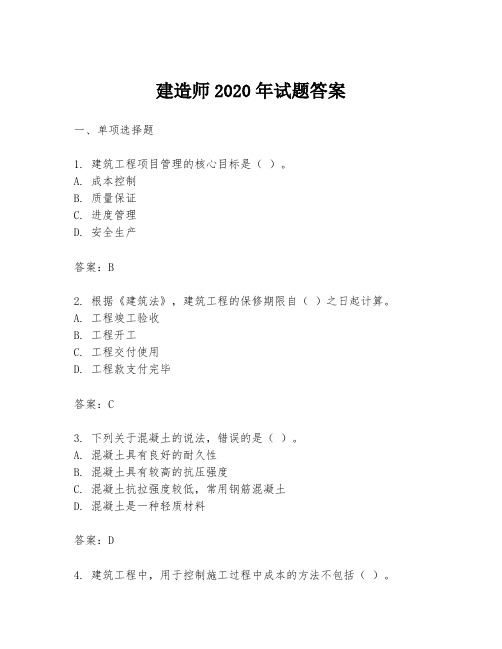 建造师 2020 年试题答案

一、单项选择题

1. 建筑工程项目管理的核心目标是（ ）。
A. 成本控制
B. 质量保证
C. 进度管理
D. 安全生产

答案：B

2. 根据《建筑法》，建筑工程的保修期限自（ ）之日起计算。
A. 工程竣工验收
B. 工程开工
C. 工程交付使用
D. 工程款支付完毕

答案：C

3. 下列关于混凝土的说法，错误的是（ ）。
A. 混凝土具有良好的耐久性
B. 混凝土具有较高的抗压强度
C. 混凝土抗拉强度较低，常用钢筋混凝土
D. 混凝土是一种轻质材料

答案：D

4. 建筑工程中，用于控制施工过程中成本的方法不包括（ ）。